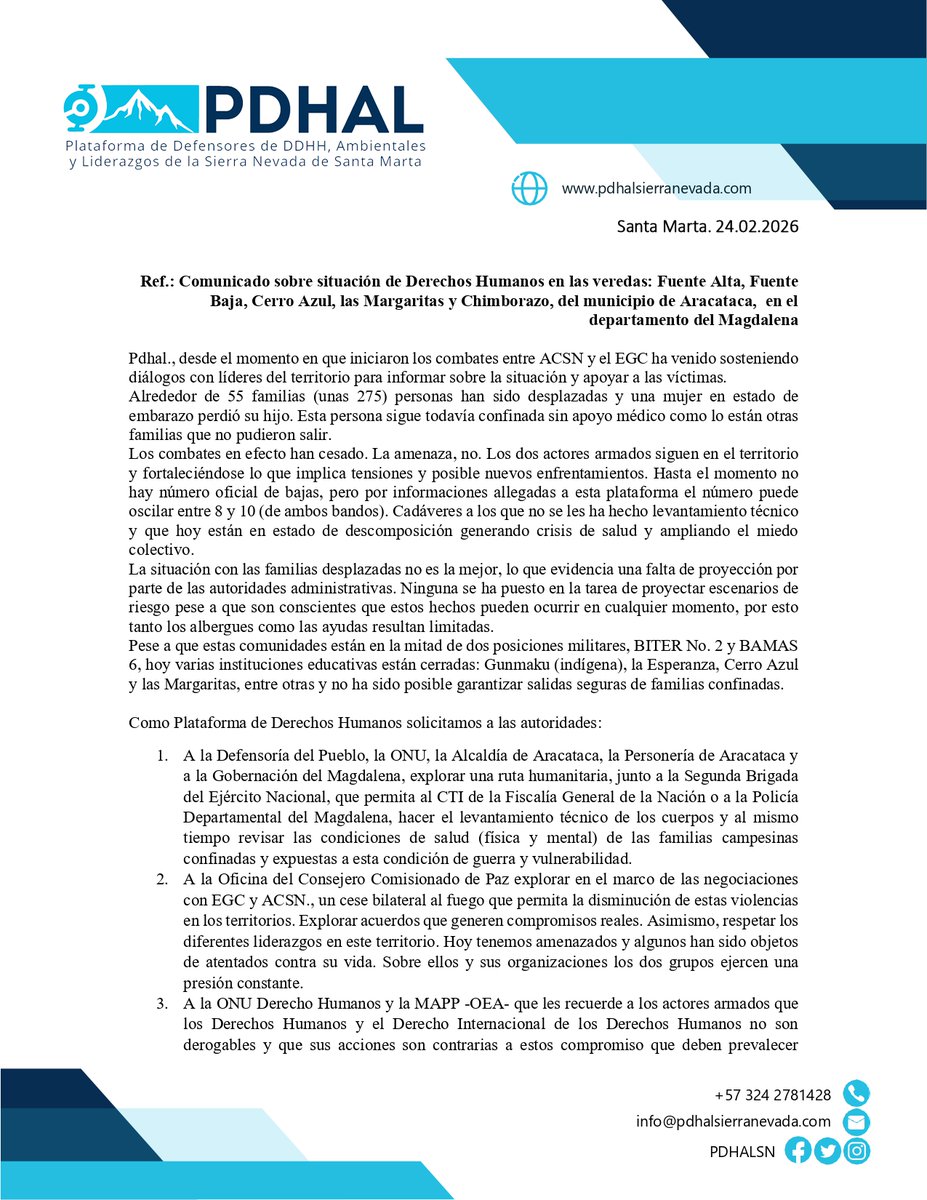 PDHAL
Plataforma de Defensores de DDHH, Ambientales y Liderazgos de la Sierra Nevada de Santa Marta

www.pdhalsierranevada.com

Santa Marta. 24.02.2026

Ref.: Comunicado sobre situación de Derechos Humanos en las veredas: Fuente Alta, Fuente Baja, Cerro Azul, las Margaritas y Chimborazo, del municipio de Aracataca, en el departamento del Magdalena

Pdhal., desde el momento en que iniciaron los combates entre ACSN y el EGC ha venido sosteniendo diálogos con líderes del territorio para informar sobre la situación y apoyar a las víctimas.
Alrededor de 55 familias (unas 275) personas han sido desplazadas y una mujer en estado de embarazo perdió su hijo. Esta persona sigue todavía confinada sin apoyo médico como lo están otras familias que no pudieron salir.
Los combates en efecto han cesado. La amenaza, no. Los dos actores armados siguen en el territorio y fortaleciéndose lo que implica tensiones y posible nuevos enfrentamientos. Hasta el momento no hay número oficial de bajas, pero por informaciones allegadas a esta plataforma el número puede oscilar entre 8 y 10 (de ambos bandos). Cadáveres a los que no se les ha hecho levantamiento técnico y que hoy están en estado de descomposición generando crisis de salud y ampliando el miedo colectivo.
La situación con las familias desplazadas no es la mejor, lo que evidencia una falta de proyección por parte de las autoridades administrativas. Ninguna se ha puesto en la tarea de proyectar escenarios de riesgo pese a que son conscientes que estos hechos pueden ocurrir en cualquier momento, por esto tanto los albergues como las ayudas resultan limitadas.
Pese a que estas comunidades están en la mitad de dos posiciones militares, BITER No. 2 y BAMAS 6, hoy varias instituciones educativas están cerradas: Gunmaku (indígena), la Esperanza, Cerro Azul y las Margaritas, entre otras y no ha sido posible garantizar salidas seguras de familias confinadas.

Como Plataforma de Derechos Humanos solicitamos a las autoridades:

1. A la Defensoría del Pueblo, la ONU, la Alcaldía de Aracataca, la Personería de Aracataca y a la Gobernación del Magdalena, explorar una ruta humanitaria, junto a la Segunda Brigada del Ejército Nacional, que permita al CTI de la Fiscalía General de la Nación o a la Policía Departamental del Magdalena, hacer el levantamiento técnico de los cuerpos y al mismo tiempo revisar las condiciones de salud (física y mental) de las familias campesinas confinadas y expuestas a esta condición de guerra y vulnerabilidad.
2. A la Oficina del Consejero Comisionado de Paz explorar en el marco de las negociaciones con EGC y ACSN., un cese bilateral al fuego que permita la disminución de estas violencias en los territorios. Explorar acuerdos que generen compromisos reales. Asimismo, respetar los diferentes liderazgos en este territorio. Hoy tenemos amenazados y algunos han sido objetos de atentados contra su vida. Sobre ellos y sus organizaciones los dos grupos ejercen una presión constante.
3. A la ONU Derecho Humanos y la MAPP -OEA- que les recuerde a los actores armados que los Derechos Humanos y el Derecho Internacional de los Derechos Humanos no son derogables y que sus acciones son contrarias a estos compromiso que deben prevalecer

+57 324 2781428
info@pdhalsierranevada.com
PDHALSN